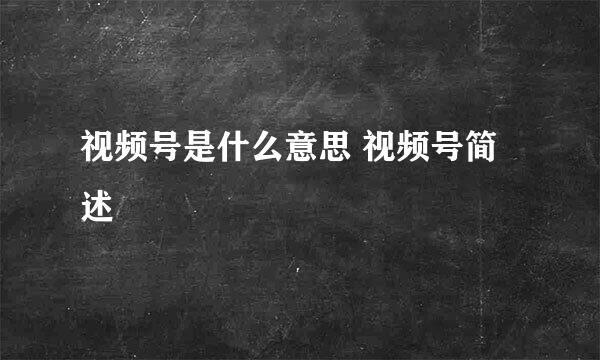 视频号是什么意思 视频号简述